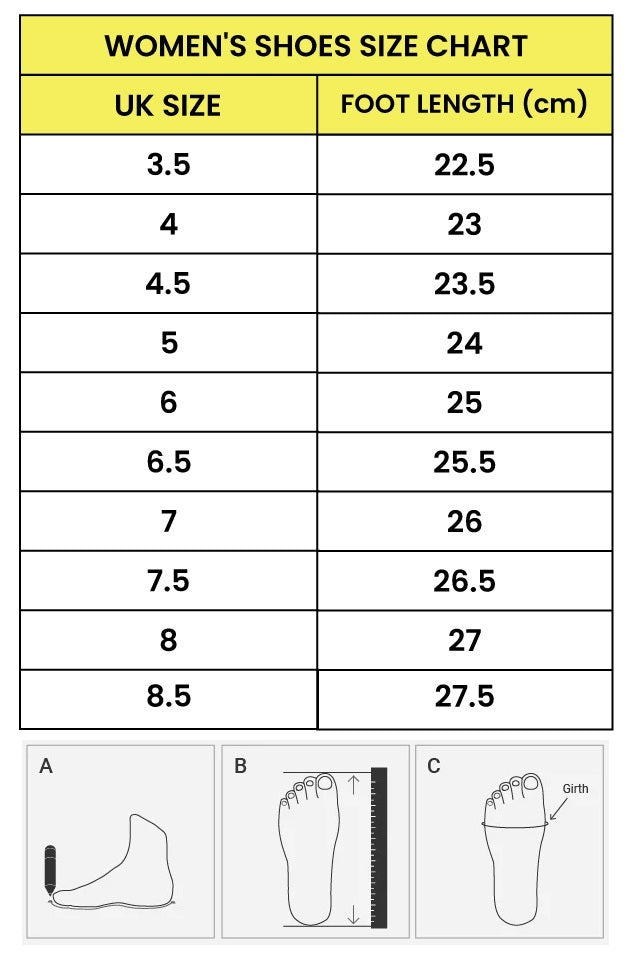 WOMEN'S SHOES SIZE CHART

| UK SIZE | FOOT LENGTH (cm) |
|---|---|
| 3.5 | 22.5 |
| 4 | 23 |
| 4.5 | 23.5 |
| 5 | 24 |
| 6 | 25 |
| 6.5 | 25.5 |
| 7 | 26 |
| 7.5 | 26.5 |
| 8 | 27 |
| 8.5 | 27.5 |

A

B

C

Girth